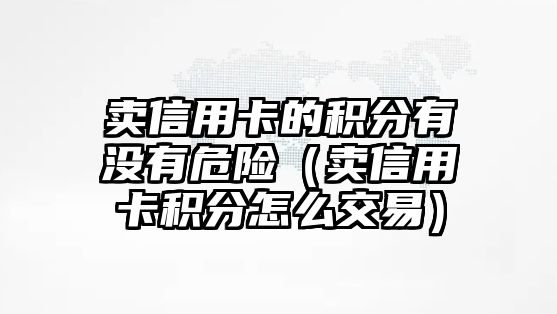 卖信用卡的积分有没有危险（卖信用卡积分怎么交易）